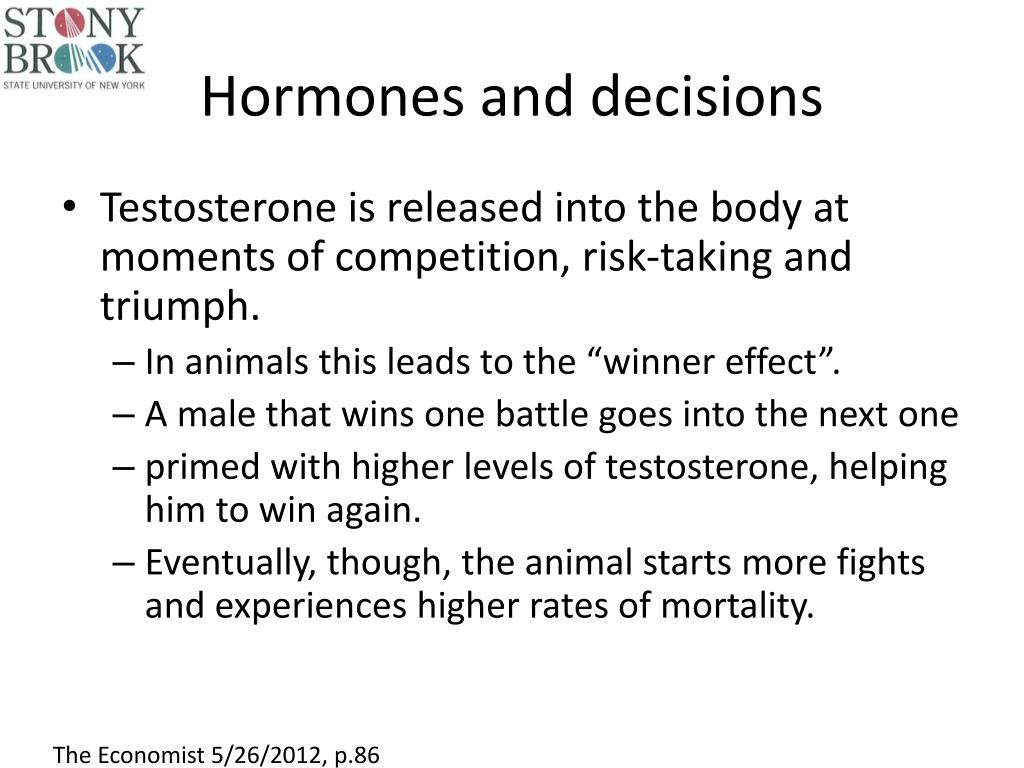 STONY BROOK
STATE UNIVERSITY OF NEW YORK

Hormones and decisions

• Testosterone is released into the body at moments of competition, risk-taking and triumph.
– In animals this leads to the “winner effect”.
– A male that wins one battle goes into the next one
– primed with higher levels of testosterone, helping him to win again.
– Eventually, though, the animal starts more fights and experiences higher rates of mortality.

The Economist 5/26/2012, p.86